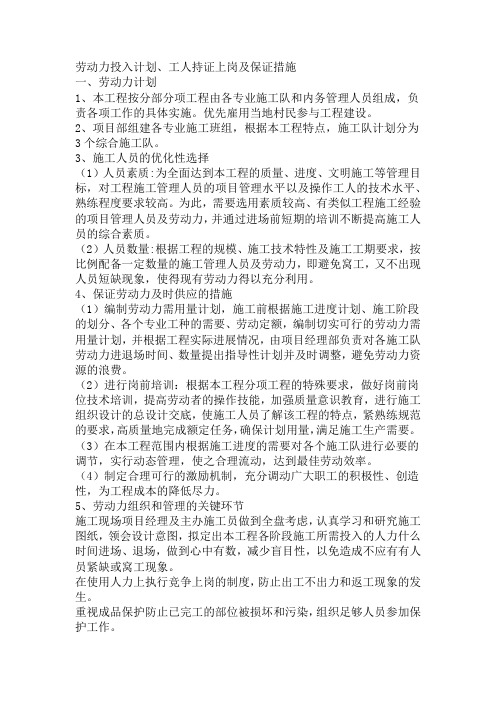 劳动力投入计划、工人持证上岗及保证措施
一、劳动力计划
1、本工程按分部分项工程由各专业施工队和内务管理人员组成，负责各项工作的具体实施。优先雇用当地村民参与工程建设。
2、项目部组建各专业施工班组，根据本工程特点，施工队计划分为3个综合施工队。
3、施工人员的优化性选择
（1）人员素质:为全面达到本工程的质量、进度、文明施工等管理目标，对工程施工管理人员的项目管理水平以及操作工人的技术水平、熟练程度要求较高。为此，需要选用素质较高、有类似工程施工经验的项目管理人员及劳动力，并通过进场前短期的培训不断提高施工人员的综合素质。
（2）人员数量:根据工程的规模、施工技术特性及施工工期要求，按比例配备一定数量的施工管理人员及劳动力，即避免窝工，又不出现人员短缺现象，使得现有劳动力得以充分利用。
4、保证劳动力及时供应的措施
（1）编制劳动力需用量计划，施工前根据施工进度计划、施工阶段的划分、各个专业工种的需要、劳动定额，编制切实可行的劳动力需用量计划，并根据工程实际进展情况，由项目经理部负责对各施工队劳动力进退场时间、数量提出指导性计划并及时调整，避免劳动力资源的浪费。
（2）进行岗前培训：根据本工程分项工程的特殊要求，做好岗前岗位技术培训，提高劳动者的操作技能，加强质量意识教育，进行施工组织设计的总设计交底，使施工人员了解该工程的特点，紧熟练规范的要求，高质量地完成额定任务，确保计划用量，满足施工生产需要。
（3）在本工程范围内根据施工进度的需要对各个施工队进行必要的调节，实行动态管理，使之合理流动，达到最佳劳动效率。
（4）制定合理可行的激励机制，充分调动广大职工的积极性、创造性，为工程成本的降低尽力。
5、劳动力组织和管理的关键环节
施工现场项目经理及主办施工员做到全盘考虑，认真学习和研究施工图纸，领会设计意图，拟定出本工程各阶段施工所需投入的人力什么时间进场、退场，做到心中有数，减少盲目性，以免造成不应有有人员紧缺或窝工现象。
在使用人力上执行竞争上岗的制度，防止出工不出力和返工现象的发生。
重视成品保护防止已完工的部位被损坏和污染，组织足够人员参加保护工作。